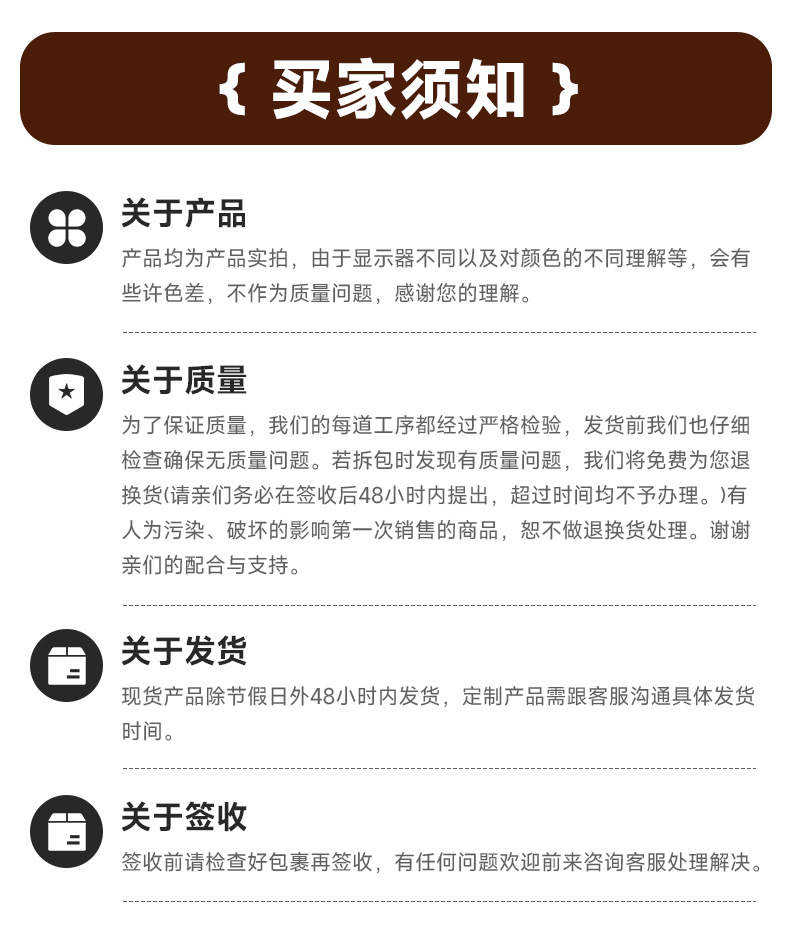 { 买家须知 }

关于产品

产品均为产品实拍，由于显示器不同以及对颜色的不同理解等，会有些许色差，不作为质量问题，感谢您的理解。

关于质量

为了保证质量，我们的每道工序都经过严格检验，发货前我们也仔细检查确保无质量问题。若拆包时发现有质量问题，我们将免费为您退换货(请亲们务必在签收后48小时内提出，超过时间均不予办理。)有人为污染、破坏的影响第一次销售的商品，恕不做退换货处理。谢谢亲们的配合与支持。

关于发货

现货产品除节假日外48小时内发货，定制产品需跟客服沟通具体发货时间。

关于签收

签收前请检查好包裹再签收，有任何问题欢迎前来咨询客服处理解决。